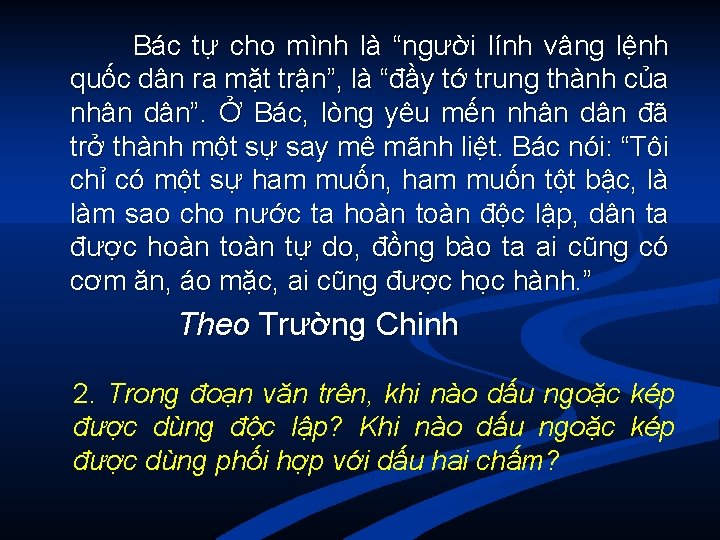 Bác tự cho mình là “người lính vâng lệnh quốc dân ra mặt trận”, là “đầy tớ trung thành của nhân dân”. Ở Bác, lòng yêu mến nhân dân đã trở thành một sự say mê mãnh liệt. Bác nói: “Tôi chỉ có một sự ham muốn, ham muốn tột bậc, là làm sao cho nước ta hoàn toàn độc lập, dân ta được hoàn toàn tự do, đồng bào ta ai cũng có cơm ăn, áo mặc, ai cũng được học hành.”

Theo Trường Chinh

2. Trong đoạn văn trên, khi nào dấu ngoặc kép được dùng độc lập? Khi nào dấu ngoặc kép được dùng phối hợp với dấu hai chấm?